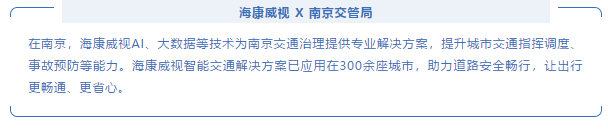 海康威视 X 南京交管局

在南京，海康威视AI、大数据等技术为南京交通治理提供专业解决方案，提升城市交通指挥调度、事故预防等能力。海康威视智能交通解决方案已应用在300余座城市，助力道路安全畅行，让出行更畅通、更省心。